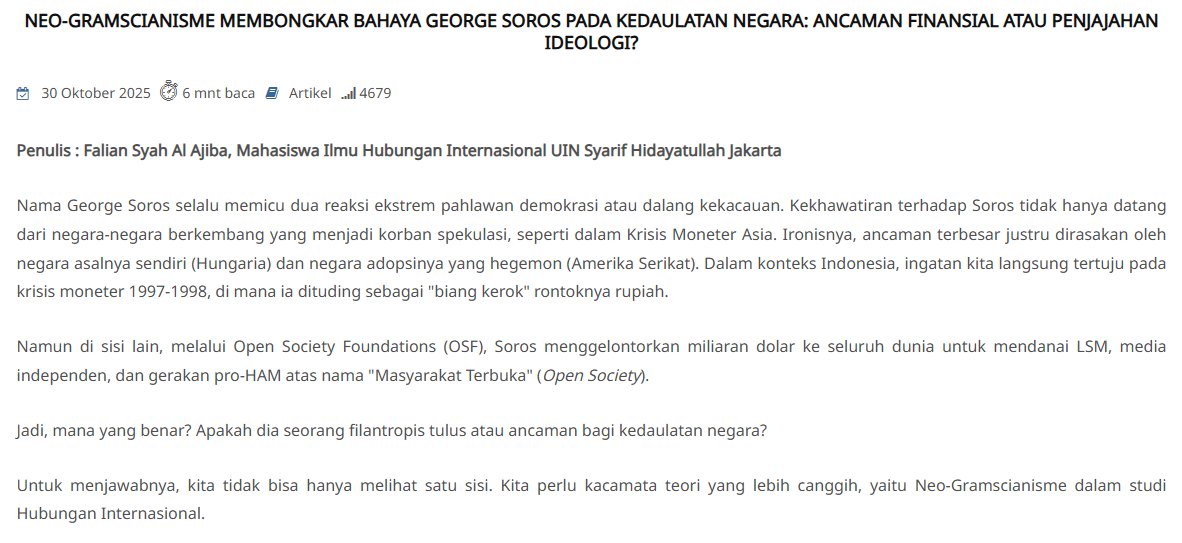 NEO-GRAMSCIANISME MEMBONGKAR BAHAYA GEORGE SOROS PADA KEDAULATAN NEGARA: ANCAMAN FINANSIAL ATAU PENJAJAHAN IDEOLOGI?

30 Oktober 2025 6 mnt baca Artikel 4679

Penulis : Falian Syah Al Ajiba, Mahasiswa Ilmu Hubungan Internasional UIN Syarif Hidayatullah Jakarta

Nama George Soros selalu memicu dua reaksi ekstrem pahlawan demokrasi atau dalang kekacauan. Kekhawatiran terhadap Soros tidak hanya datang dari negara-negara berkembang yang menjadi korban spekulasi, seperti dalam Krisis Moneter Asia. Ironisnya, ancaman terbesar justru dirasakan oleh negara asalnya sendiri (Hungaria) dan negara adopsinya yang hegemon (Amerika Serikat). Dalam konteks Indonesia, ingatan kita langsung tertuju pada krisis moneter 1997-1998, di mana ia dituding sebagai "biang kerok" rontoknya rupiah.

Namun di sisi lain, melalui Open Society Foundations (OSF), Soros menggelontorkan miliaran dolar ke seluruh dunia untuk mendanai LSM, media independen, dan gerakan pro-HAM atas nama "Masyarakat Terbuka" (Open Society).

Jadi, mana yang benar? Apakah dia seorang filantropis tulus atau ancaman bagi kedaulatan negara?

Untuk menjawabnya, kita tidak bisa hanya melihat satu sisi. Kita perlu kacamata teori yang lebih canggih, yaitu Neo-Gramscianisme dalam studi Hubungan Internasional.